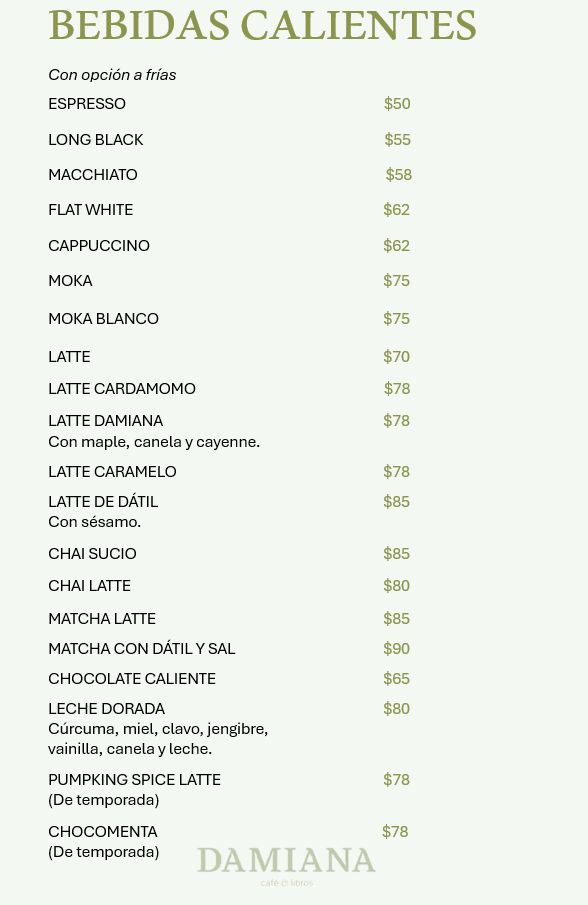 BEBIDAS CALIENTES

Con opción a frías

ESPRESSO $50

LONG BLACK $55

MACCHIATO $58

FLAT WHITE $62

CAPPUCCINO $62

MOKA $75

MOKA BLANCO $75

LATTE $70

LATTE CARDAMOMO $78

LATTE DAMIANA $78
Con maple, canela y cayenne.

LATTE CARAMELO $78

LATTE DE DÁTIL $85
Con sésamo.

CHAI SUCIO $85

CHAI LATTE $80

MATCHA LATTE $85

MATCHA CON DÁTIL Y SAL $90

CHOCOLATE CALIENTE $65

LECHE DORADA $80
Cúrcuma, miel, clavo, jengibre, vainilla, canela y leche.

PUMPKING SPICE LATTE $78
(De temporada)

CHOCOMENTA $78
(De temporada)

DAMIANA
café & libros